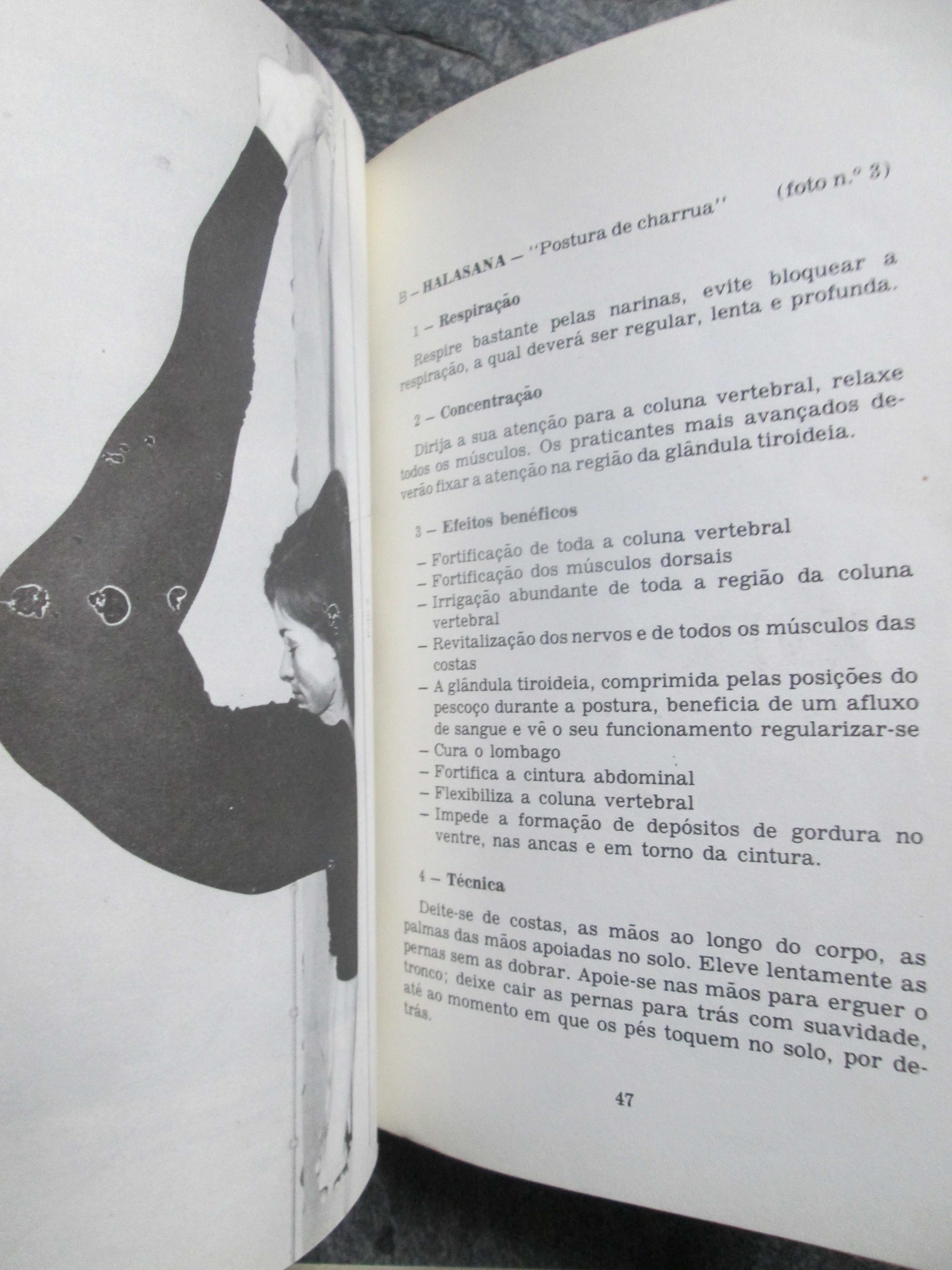 B – HALASANA – "Postura de charrua" (foto n.º 3)

1 – Respiração

Respire bastante pelas narinas, evite bloquear a respiração, a qual deverá ser regular, lenta e profunda.

2 – Concentração

Dirija a sua atenção para a coluna vertebral, relaxe todos os músculos. Os praticantes mais avançados deverão fixar a atenção na região da glândula tiroideia.

3 – Efeitos benéficos

– Fortificação de toda a coluna vertebral
– Fortificação dos músculos dorsais
– Irrigação abundante de toda a região da coluna vertebral
– Revitalização dos nervos e de todos os músculos das costas
– A glândula tiroideia, comprimida pelas posições do pescoço durante a postura, beneficia de um afluxo de sangue e vê o seu funcionamento regularizar-se
– Cura o lombago
– Fortifica a cintura abdominal
– Flexibiliza a coluna vertebral
– Impede a formação de depósitos de gordura no ventre, nas ancas e em torno da cintura.

4 – Técnica

Deite-se de costas, as mãos ao longo do corpo, as palmas das mãos apoiadas no solo. Eleve lentamente as pernas sem as dobrar. Apoie-se nas mãos para erguer o tronco; deixe cair as pernas para trás com suavidade, até ao momento em que os pés toquem no solo, por detrás.

47